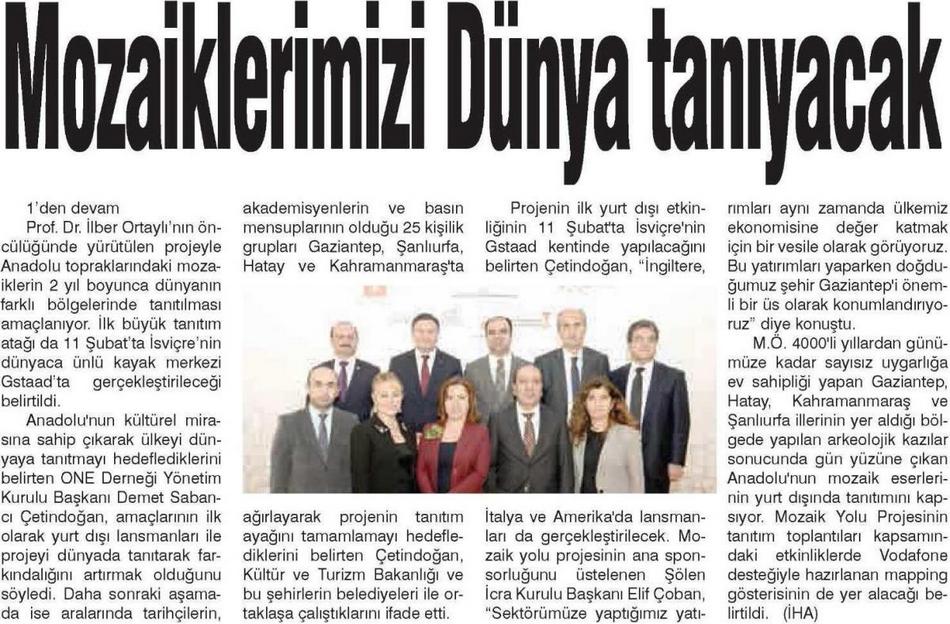 Mozaiklerimizi Dünya tanıyacak

1'den devam

Prof. Dr. İlber Ortaylı'nın öncülüğünde yürütülen projeyle Anadolu topraklarındaki mozaiklerin 2 yıl boyunca dünyanın farklı bölgelerinde tanıtılması amaçlanıyor. İlk büyük tanıtım atağı da 11 Şubat'ta İsviçre'nin dünyaca ünlü kayak merkezi Gstaad'ta gerçekleştirileceği belirtildi.

Anadolu'nun kültürel mirasına sahip çıkarak ülkeyi dünyaya tanıtmayı hedeflediklerini belirten ONE Derneği Yönetim Kurulu Başkanı Demet Sabancı Çetindoğan, amaçlarının ilk olarak yurt dışı lansmanları ile projeyi dünyada tanıtarak farkındalığını artırmak olduğunu söyledi. Daha sonraki aşamada ise aralarında tarihçilerin, akademisyenlerin ve basın mensuplarının olduğu 25 kişilik grupları Gaziantep, Şanlıurfa, Hatay ve Kahramanmaraş'ta ağırlayarak projenin tanıtım ayağını tamamlamayı hedeflediklerini belirten Çetindoğan, Kültür ve Turizm Bakanlığı ve bu şehirlerin belediyeleri ile ortaklaşa çalıştıklarını ifade etti.

Projenin ilk yurt dışı etkinliğinin 11 Şubat'ta İsviçre'nin Gstaad kentinde yapılacağını belirten Çetindoğan, "İngiltere, İtalya ve Amerika'da lansmanları da gerçekleştirilecek. Mozaik yolu projesinin ana sponsorluğunu üstelenen Şölen İcra Kurulu Başkanı Elif Çoban, "Sektörümüze yaptığımız yatırımları aynı zamanda ülkemiz ekonomisine değer katmak için bir vesile olarak görüyoruz. Bu yatırımları yaparken doğduğumuz şehir Gaziantep'i önemli bir üs olarak konumlandırıyoruz" diye konuştu.

M.Ö. 4000'li yıllardan günümüze kadar sayısız uygarlığa ev sahipliği yapan Gaziantep, Hatay, Kahramanmaraş ve Şanlıurfa illerinin yer aldığı bölgede yapılan arkeolojik kazılar sonucunda gün yüzüne çıkan Anadolu'nun mozaik eserlerinin yurt dışında tanıtımını kapsıyor. Mozaik Yolu Projesinin tanıtım toplantıları kapsamındaki etkinliklerde Vodafone desteğiyle hazırlanan mapping gösterisinin de yer alacağı belirtildi. (İHA)